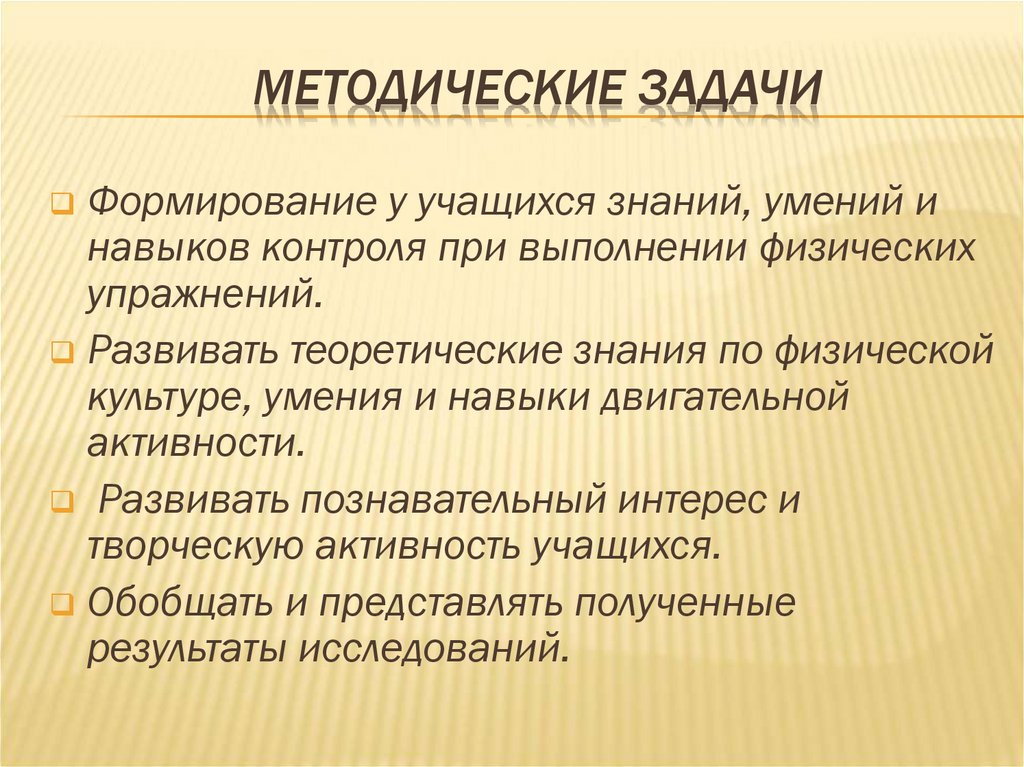 МЕТОДИЧЕСКИЕ ЗАДАЧИ

Формирование у учащихся знаний, умений и навыков контроля при выполнении физических упражнений.

Развивать теоретические знания по физической культуре, умения и навыки двигательной активности.

Развивать познавательный интерес и творческую активность учащихся.

Обобщать и представлять полученные результаты исследований.